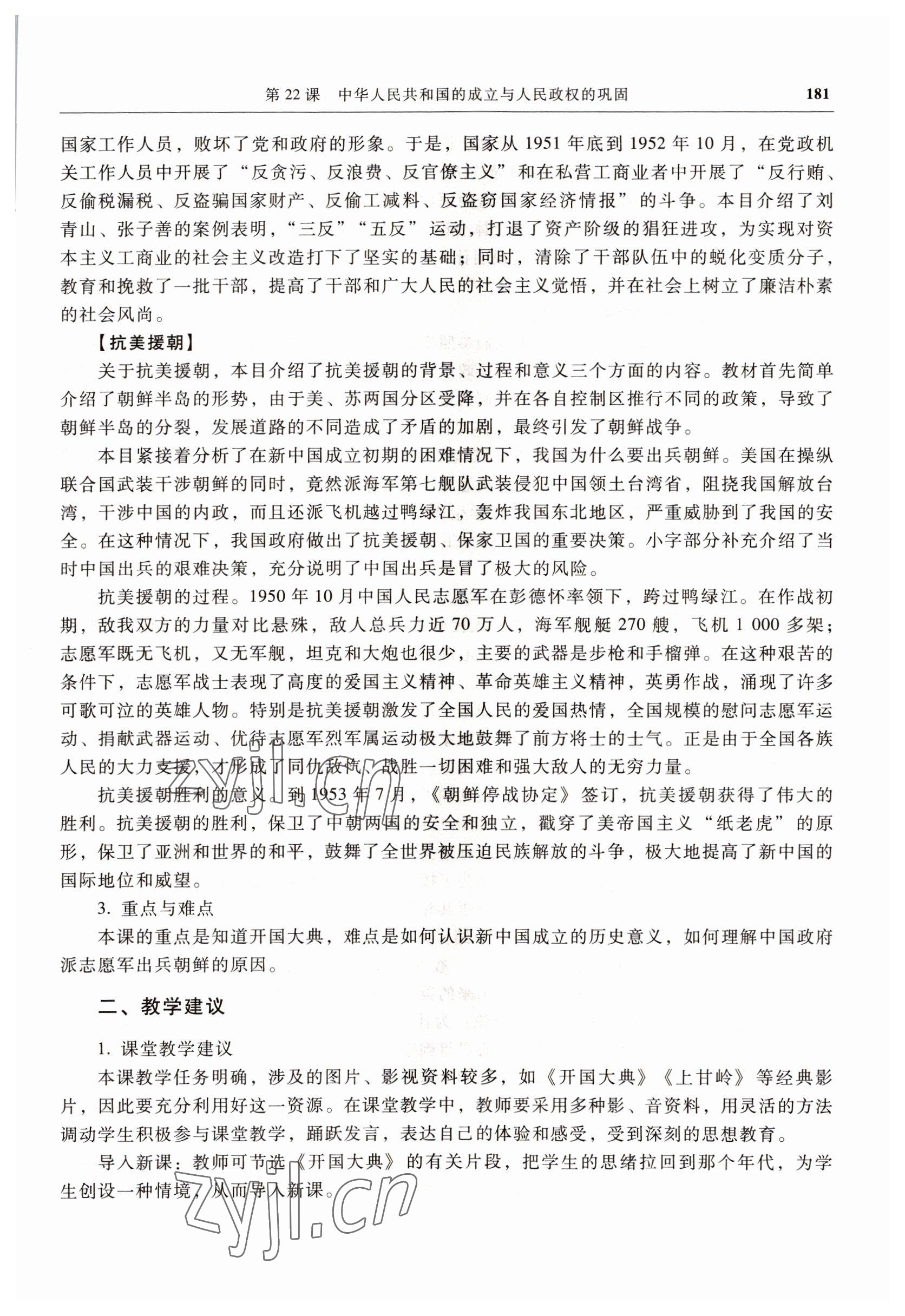 第 22 课　中华人民共和国的成立与人民政权的巩固　181

国家工作人员，败坏了党和政府的形象。于是，国家从 1951 年底到 1952 年 10 月，在党政机关工作人员中开展了“反贪污、反浪费、反官僚主义”和在私营工商业者中开展了“反行贿、反偷税漏税、反盗骗国家财产、反偷工减料、反盗窃国家经济情报”的斗争。本目介绍了刘青山、张子善的案例表明，“三反”“五反”运动，打退了资产阶级的猖狂进攻，为实现对资本主义工商业的社会主义改造打下了坚实的基础；同时，清除了干部队伍中的蜕化变质分子，教育和挽救了一批干部，提高了干部和广大人民的社会主义觉悟，并在社会上树立了廉洁朴素的社会风尚。

【抗美援朝】

关于抗美援朝，本目介绍了抗美援朝的背景、过程和意义三个方面的内容。教材首先简单介绍了朝鲜半岛的形势，由于美、苏两国分区受降，并在各自控制区推行不同的政策，导致了朝鲜半岛的分裂，发展道路的不同造成了矛盾的加剧，最终引发了朝鲜战争。

本目紧接着分析了在新中国成立初期的困难情况下，我国为什么要出兵朝鲜。美国在操纵联合国武装干涉朝鲜的同时，竟然派海军第七舰队武装侵犯中国领土台湾省，阻挠我国解放台湾，干涉中国的内政，而且还派飞机越过鸭绿江，轰炸我国东北地区，严重威胁到了我国的安全。在这种情况下，我国政府做出了抗美援朝、保家卫国的重要决策。小字部分补充介绍了当时中国出兵的艰难决策，充分说明了中国出兵是冒了极大的风险。

抗美援朝的过程。1950 年 10 月中国人民志愿军在彭德怀率领下，跨过鸭绿江。在作战初期，敌我双方的力量对比悬殊，敌人总兵力近 70 万人，海军舰艇 270 艘，飞机 1 000 多架；志愿军既无飞机，又无军舰，坦克和大炮也很少，主要的武器是步枪和手榴弹。在这种艰苦的条件下，志愿军战士表现了高度的爱国主义精神、革命英雄主义精神，英勇作战，涌现了许多可歌可泣的英雄人物。特别是抗美援朝激发了全国人民的爱国热情，全国规模的慰问志愿军运动、捐献武器运动、优待志愿军烈军属运动极大地鼓舞了前方将士的士气。正是由于全国各族人民的大力支援，才形成了同仇敌忾、战胜一切困难和强大敌人的无穷力量。

抗美援朝胜利的意义。到 1953 年 7 月，《朝鲜停战协定》签订，抗美援朝获得了伟大的胜利。抗美援朝的胜利，保卫了中朝两国的安全和独立，戳穿了美帝国主义“纸老虎”的原形，保卫了亚洲和世界的和平，鼓舞了全世界被压迫民族解放的斗争，极大地提高了新中国的国际地位和威望。

3. 重点与难点

本课的重点是知道开国大典，难点是如何认识新中国成立的历史意义，如何理解中国政府派志愿军出兵朝鲜的原因。

二、教学建议

1. 课堂教学建议

本课教学任务明确，涉及的图片、影视资料较多，如《开国大典》《上甘岭》等经典影片，因此要充分利用好这一资源。在课堂教学中，教师要采用多种影、音资料，用灵活的方法调动学生积极参与课堂教学，踊跃发言，表达自己的体验和感受，受到深刻的思想教育。

导入新课：教师可节选《开国大典》的有关片段，把学生的思绪拉回到那个年代，为学生创设一种情境，从而导入新课。

zyjl.cn